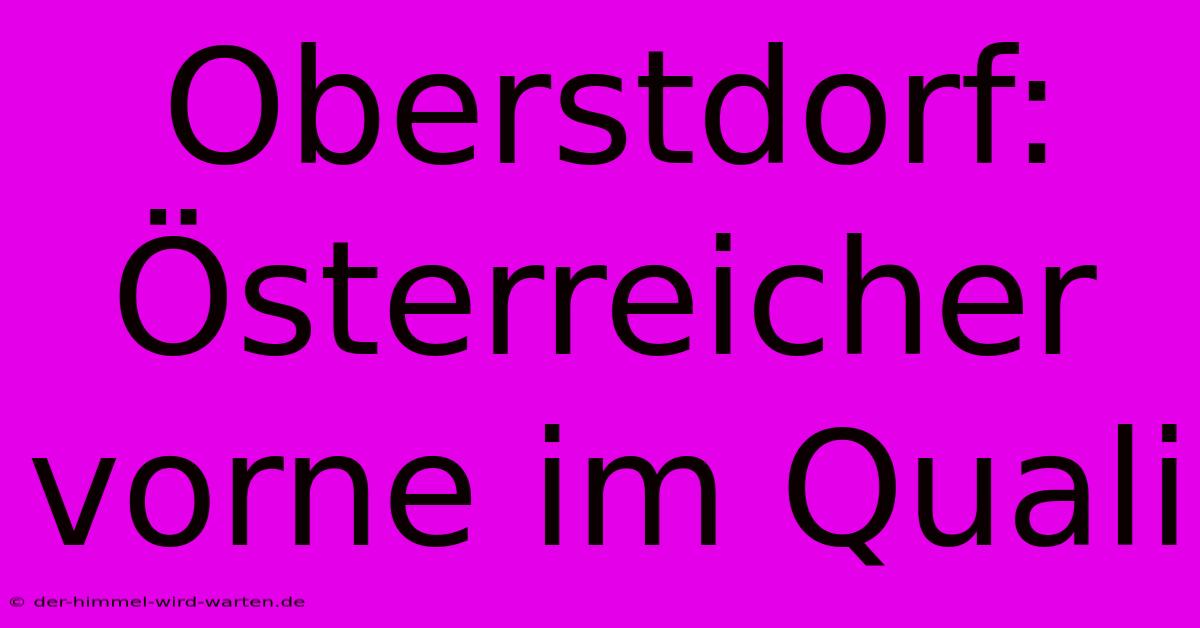 Oberstdorf: Österreicher vorne im Quali

© der-himmel-wird-warten.de